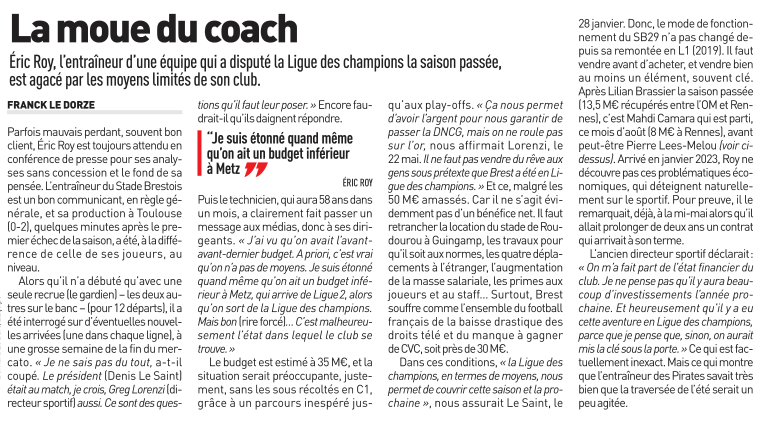 La moue du coach

Éric Roy, l'entraîneur d'une équipe qui a disputé la Ligue des champions la saison passée, est agacé par les moyens limités de son club.

FRANCK LE DORZE

Parfois mauvais perdant, souvent bon client, Éric Roy est toujours attendu en conférence de presse pour ses analyses sans concession et le fond de sa pensée. L'entraîneur du Stade Brestois est un bon communicant, en règle générale, et sa production à Toulouse (0-2), quelques minutes après le premier échec de la saison, a été, à la différence de celle de ses joueurs, au niveau.

Alors qu'il n'a débuté qu'avec une seule recrue (le gardien) – les deux autres sur le banc – (pour 12 départs), il a été interrogé sur d'éventuelles nouvelles arrivées (une dans chaque ligne), à une grosse semaine de la fin du mercato. « Je ne sais pas du tout, a-t-il coupé. Le président (Denis Le Saint) était au match, je crois, Greg Lorenzi (directeur sportif) aussi. Ce sont des questions qu'il faut leur poser. » Encore faudrait-il qu'ils daignent répondre.

"Je suis étonné quand même qu'on ait un budget inférieur à Metz"

ÉRIC ROY

Puis le technicien, qui aura 58 ans dans un mois, a clairement fait passer un message aux médias, donc à ses dirigeants. « J'ai vu qu'on avait l'avant-avant-dernier budget. A priori, c'est vrai qu'on n'a pas de moyens. Je suis étonné quand même qu'on ait un budget inférieur à Metz, qui arrive de Ligue 2, alors qu'on sort de la Ligue des champions. Mais bon (rire forcé)... C'est malheureusement l'état dans lequel le club se trouve. »

Le budget est estimé à 35 M€, et la situation serait préoccupante, justement, sans les sous récoltés en C1, grâce à un parcours inespéré jusqu'aux play-offs. « Ça nous permet d'avoir l'argent pour nous garantir de passer la DNCG, mais on ne roule pas sur l'or, nous affirmait Lorenzi, le 22 mai. Il ne faut pas vendre du rêve aux gens sous prétexte que Brest a été en Ligue des champions. » Et ce, malgré les 50 M€ amassés. Car il ne s'agit évidemment pas d'un bénéfice net. Il faut retrancher la location du stade de Roudourou à Guingamp, les travaux pour qu'il soit aux normes, les quatre déplacements à l'étranger, l'augmentation de la masse salariale, les primes aux joueurs et au staff... Surtout, Brest souffre comme l'ensemble du football français de la baisse drastique des droits télé et du manque à gagner de CVC, soit près de 30 M€.

Dans ces conditions, « la Ligue des champions, en termes de moyens, nous permet de couvrir cette saison et la prochaine », nous assurait Le Saint, le 28 janvier. Donc, le mode de fonctionnement du SB29 n'a pas changé depuis sa remontée en L1 (2019). Il faut vendre avant d'acheter, et vendre bien au moins un élément, souvent clé. Après Lilian Brassier la saison passée (13,5 M€ récupérés entre l'OM et Rennes), c'est Mahdi Camara qui est parti, ce mois d'août (8 M€ à Rennes), avant peut-être Pierre Lees-Melou (voir ci-dessus). Arrivé en janvier 2023, Roy ne découvre pas ces problématiques économiques, qui déteignent naturellement sur le sportif. Pour preuve, il le remarquait, déjà, à la mi-mai alors qu'il allait prolonger de deux ans un contrat qui arrivait à son terme.

L'ancien directeur sportif déclarait : « On m'a fait part de l'état financier du club. Je ne pense pas qu'il y aura beaucoup d'investissements l'année prochaine. Et heureusement qu'il y a eu cette aventure en Ligue des champions, parce que je pense que, sinon, on aurait mis la clé sous la porte. » Ce qui est factuellement inexact. Mais ce qui montre que l'entraîneur des Pirates savait très bien que la traversée de l'été serait un peu agitée.